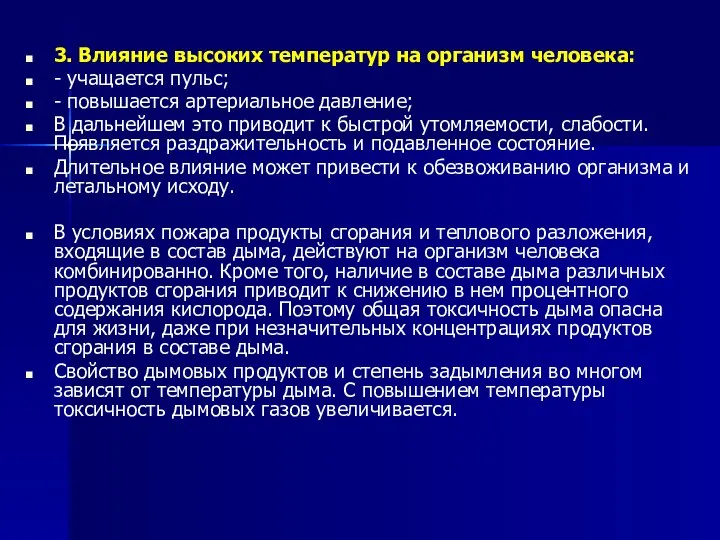 3. Влияние высоких температур на организм человека:

- учащается пульс;

- повышается артериальное давление;

В дальнейшем это приводит к быстрой утомляемости, слабости. Появляется раздражительность и подавленное состояние.

Длительное влияние может привести к обезвоживанию организма и летальному исходу.

В условиях пожара продукты сгорания и теплового разложения, входящие в состав дыма, действуют на организм человека комбинированно. Кроме того, наличие в составе дыма различных продуктов сгорания приводит к снижению в нем процентного содержания кислорода. Поэтому общая токсичность дыма опасна для жизни, даже при незначительных концентрациях продуктов сгорания в составе дыма.

Свойство дымовых продуктов и степень задымления во многом зависят от температуры дыма. С повышением температуры токсичность дымовых газов увеличивается.